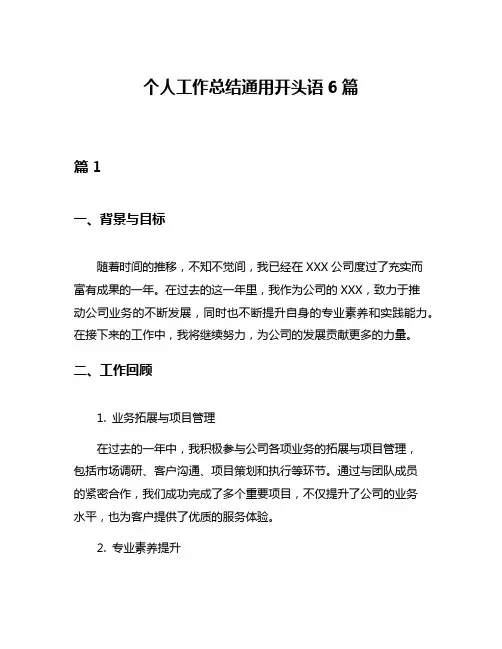 个人工作总结通用开头语 6 篇

篇 1

一、背景与目标

随着时间的推移，不知不觉间，我已经在 XXX 公司度过了充实而富有成果的一年。在过去的这一年里，我作为公司的 XXX，致力于推动公司业务的不断发展，同时也不断提升自身的专业素养和实践能力。在接下来的工作中，我将继续努力，为公司的发展贡献更多的力量。

二、工作回顾

1. 业务拓展与项目管理

在过去的一年中，我积极参与公司各项业务的拓展与项目管理，包括市场调研、客户沟通、项目策划和执行等环节。通过与团队成员的紧密合作，我们成功完成了多个重要项目，不仅提升了公司的业务水平，也为客户提供了优质的服务体验。

2. 专业素养提升